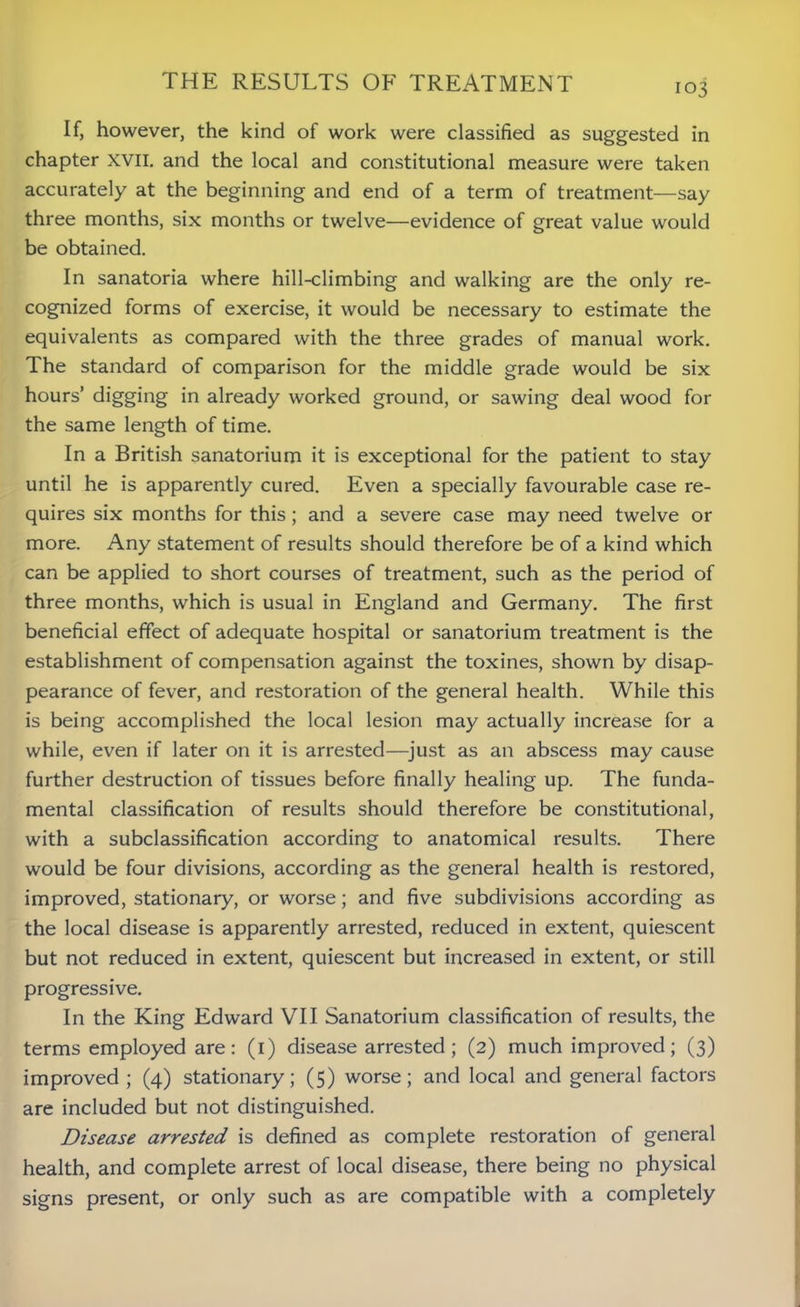 THE RESULTS OF TREATMENT 103

If, however, the kind of work were classified as suggested in chapter XVII. and the local and constitutional measure were taken accurately at the beginning and end of a term of treatment—say three months, six months or twelve—evidence of great value would be obtained.

In sanatoria where hill-climbing and walking are the only recognized forms of exercise, it would be necessary to estimate the equivalents as compared with the three grades of manual work. The standard of comparison for the middle grade would be six hours' digging in already worked ground, or sawing deal wood for the same length of time.

In a British sanatorium it is exceptional for the patient to stay until he is apparently cured. Even a specially favourable case requires six months for this; and a severe case may need twelve or more. Any statement of results should therefore be of a kind which can be applied to short courses of treatment, such as the period of three months, which is usual in England and Germany. The first beneficial effect of adequate hospital or sanatorium treatment is the establishment of compensation against the toxines, shown by disappearance of fever, and restoration of the general health. While this is being accomplished the local lesion may actually increase for a while, even if later on it is arrested—just as an abscess may cause further destruction of tissues before finally healing up. The fundamental classification of results should therefore be constitutional, with a subclassification according to anatomical results. There would be four divisions, according as the general health is restored, improved, stationary, or worse; and five subdivisions according as the local disease is apparently arrested, reduced in extent, quiescent but not reduced in extent, quiescent but increased in extent, or still progressive.

In the King Edward VII Sanatorium classification of results, the terms employed are: (1) disease arrested; (2) much improved; (3) improved; (4) stationary; (5) worse; and local and general factors are included but not distinguished.

Disease arrested is defined as complete restoration of general health, and complete arrest of local disease, there being no physical signs present, or only such as are compatible with a completely